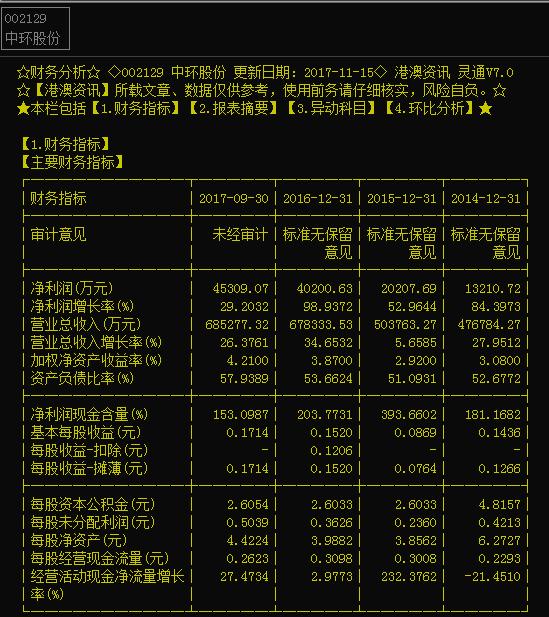 002129
中环股份

☆财务分析☆ ◇002129 中环股份 更新日期：2017-11-15◇ 港澳资讯 灵通V7.0
☆【港澳资讯】所载文章、数据仅供参考，使用前务请仔细核实，风险自负。☆
★本栏包括【1.财务指标】【2.报表摘要】【3.异动科目】【4.环比分析】★

【1.财务指标】
【主要财务指标】

| 财务指标 | 2017-09-30 | 2016-12-31 | 2015-12-31 | 2014-12-31 |
|---|---|---|---|---|
| 审计意见 | 未经审计 | 标准无保留意见 | 标准无保留意见 | 标准无保留意见 |
| 净利润(万元) | 45309.07 | 40200.63 | 20207.69 | 13210.72 |
| 净利润增长率(%) | 29.2032 | 98.9372 | 52.9644 | 84.3973 |
| 营业总收入(万元) | 685277.32 | 678333.53 | 503763.27 | 476784.27 |
| 营业总收入增长率(%) | 26.3761 | 34.6532 | 5.6585 | 27.9512 |
| 加权净资产收益率(%) | 4.2100 | 3.8700 | 2.9200 | 3.0800 |
| 资产负债比率(%) | 57.9389 | 53.6624 | 51.0931 | 52.6772 |
| 净利润现金含量(%) | 153.0987 | 203.7731 | 393.6602 | 181.1682 |
| 基本每股收益(元) | 0.1714 | 0.1520 | 0.0869 | 0.1436 |
| 每股收益-扣除(元) | - | 0.1206 | - | - |
| 每股收益-摊薄(元) | 0.1714 | 0.1520 | 0.0764 | 0.1266 |
| 每股资本公积金(元) | 2.6054 | 2.6033 | 2.6033 | 4.8157 |
| 每股未分配利润(元) | 0.5039 | 0.3626 | 0.2360 | 0.4213 |
| 每股净资产(元) | 4.4224 | 3.9882 | 3.8562 | 6.2727 |
| 每股经营现金流量(元) | 0.2623 | 0.3098 | 0.3008 | 0.2293 |
| 经营活动现金净流量增长率(%) | 27.4734 | 2.9773 | 232.3762 | -21.4510 |